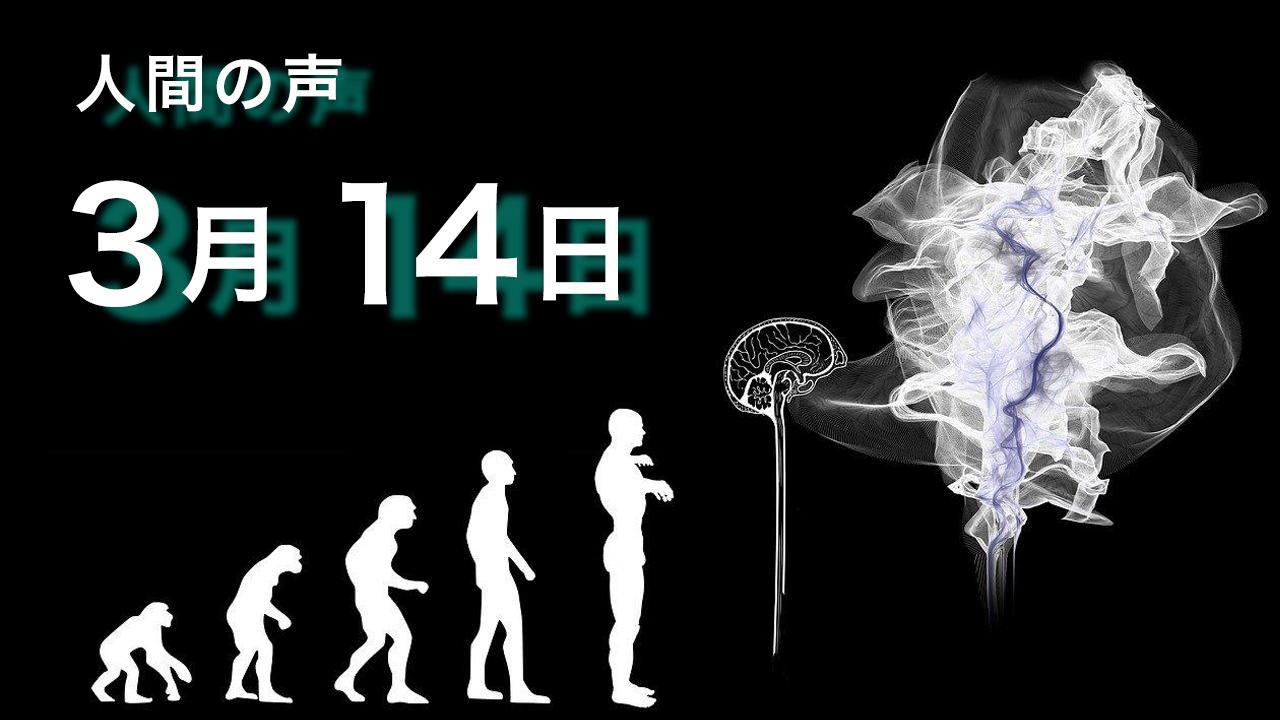 人間の声

3月 14日